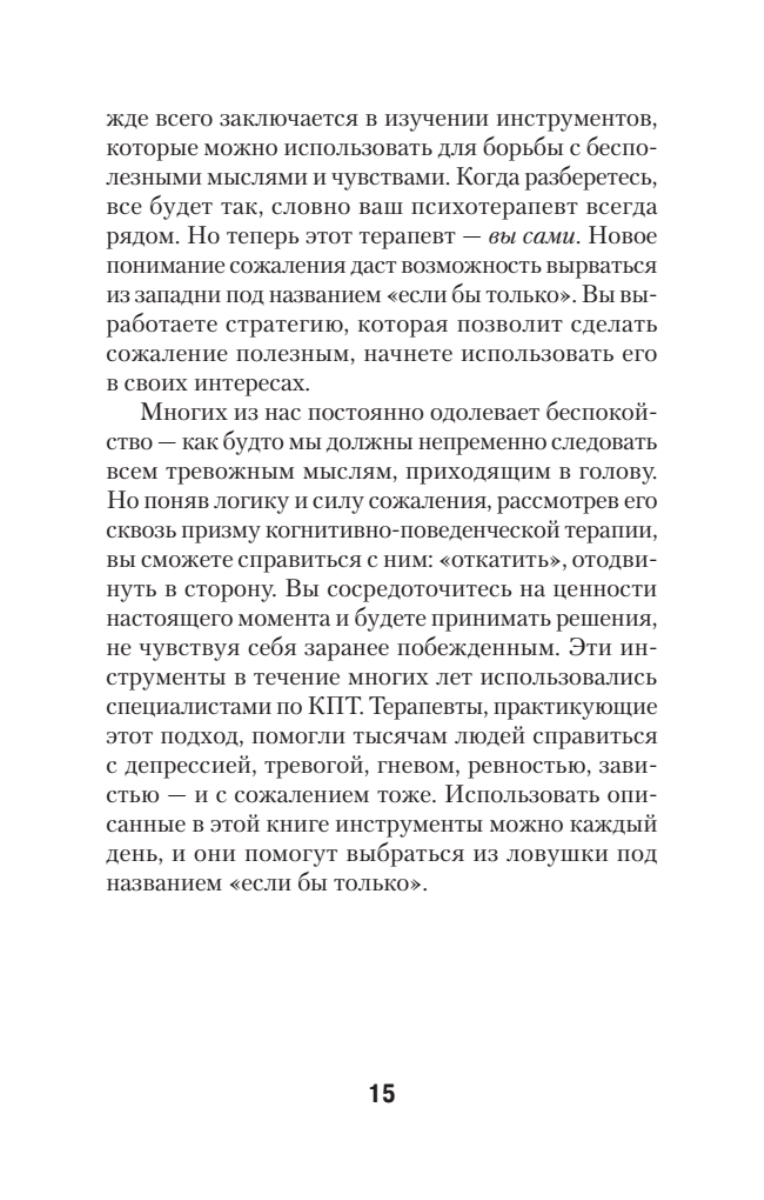 жде всего заключается в изучении инструментов, которые можно использовать для борьбы с бесполезными мыслями и чувствами. Когда разберетесь, все будет так, словно ваш психотерапевт всегда рядом. Но теперь этот терапевт — вы сами. Новое понимание сожаления даст возможность вырваться из западни под названием «если бы только». Вы выработаете стратегию, которая позволит сделать сожаление полезным, начнете использовать его в своих интересах.

Многих из нас постоянно одолевает беспокойство — как будто мы должны непременно следовать всем тревожным мыслям, приходящим в голову. Но поняв логику и силу сожаления, рассмотрев его сквозь призму когнитивно-поведенческой терапии, вы сможете справиться с ним: «откатить», отодвинуть в сторону. Вы сосредоточитесь на ценности настоящего момента и будете принимать решения, не чувствуя себя заранее побежденным. Эти инструменты в течение многих лет использовались специалистами по КПТ. Терапевты, практикующие этот подход, помогли тысячам людей справиться с депрессией, тревогой, гневом, ревностью, завистью — и с сожалением тоже. Использовать описанные в этой книге инструменты можно каждый день, и они помогут выбраться из ловушки под названием «если бы только».

15